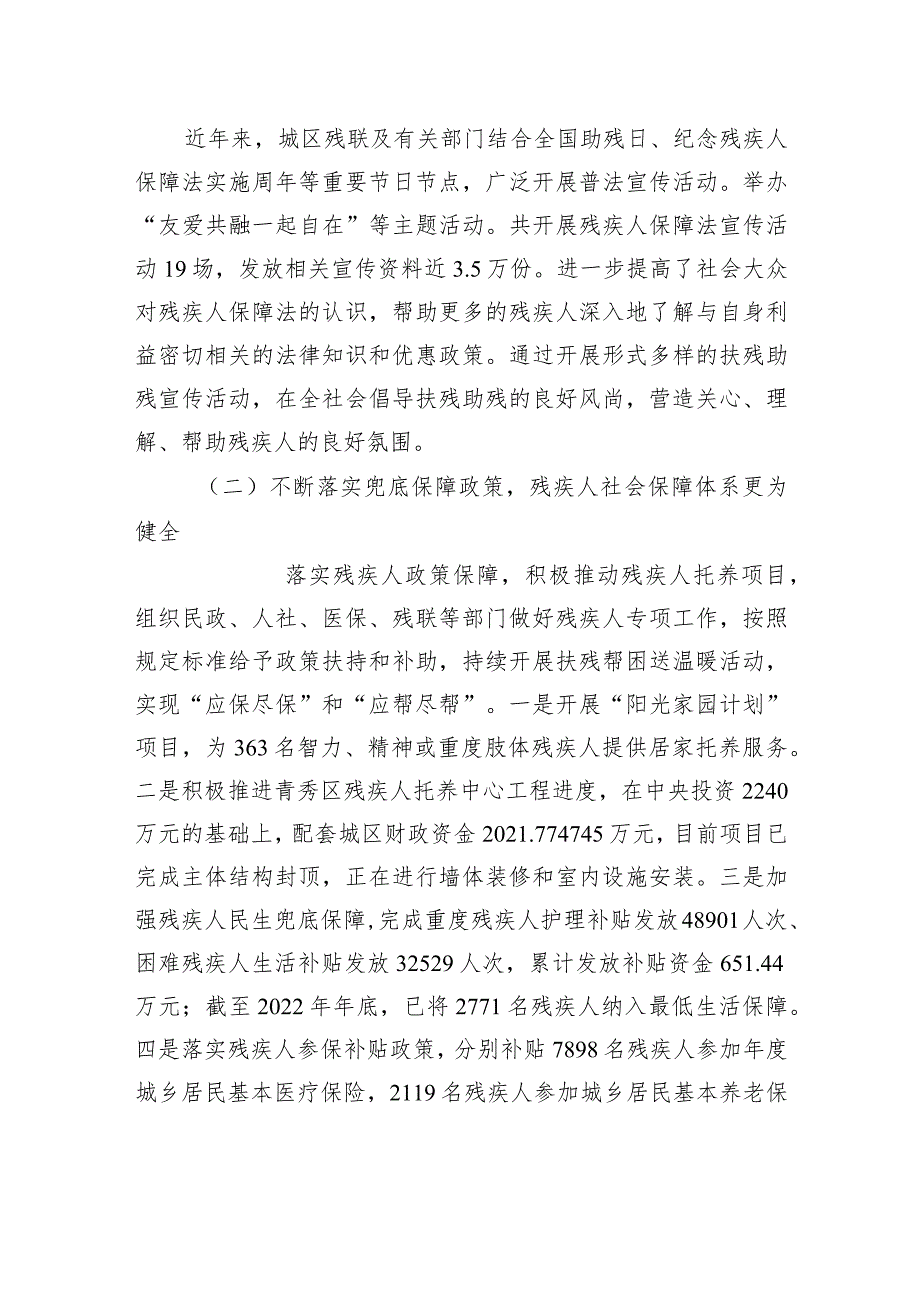 近年来，城区残联及有关部门结合全国助残日、纪念残疾人保障法实施周年等重要节日节点，广泛开展普法宣传活动。举办“友爱共融一起自在”等主题活动。共开展残疾人保障法宣传活动19场，发放相关宣传资料近3.5万份。进一步提高了社会大众对残疾人保障法的认识，帮助更多的残疾人深入地了解与自身利益密切相关的法律知识和优惠政策。通过开展形式多样的扶残助残宣传活动，在全社会倡导扶残助残的良好风尚，营造关心、理解、帮助残疾人的良好氛围。

（二）不断落实兜底保障政策，残疾人社会保障体系更为健全

落实残疾人政策保障，积极推动残疾人托养项目，组织民政、人社、医保、残联等部门做好残疾人专项工作，按照规定标准给予政策扶持和补助，持续开展扶残帮困送温暖活动，实现“应保尽保”和“应帮尽帮”。一是开展“阳光家园计划”项目，为363名智力、精神或重度肢体残疾人提供居家托养服务。二是积极推进青秀区残疾人托养中心工程进度，在中央投资2240万元的基础上，配套城区财政资金2021.774745万元，目前项目已完成主体结构封顶，正在进行墙体装修和室内设施安装。三是加强残疾人民生兜底保障,完成重度残疾人护理补贴发放48901人次、困难残疾人生活补贴发放32529人次，累计发放补贴资金651.44万元；截至2022年年底，已将2771名残疾人纳入最低生活保障。四是落实残疾人参保补贴政策，分别补贴7898名残疾人参加年度城乡居民基本医疗保险，2119名残疾人参加城乡居民基本养老保